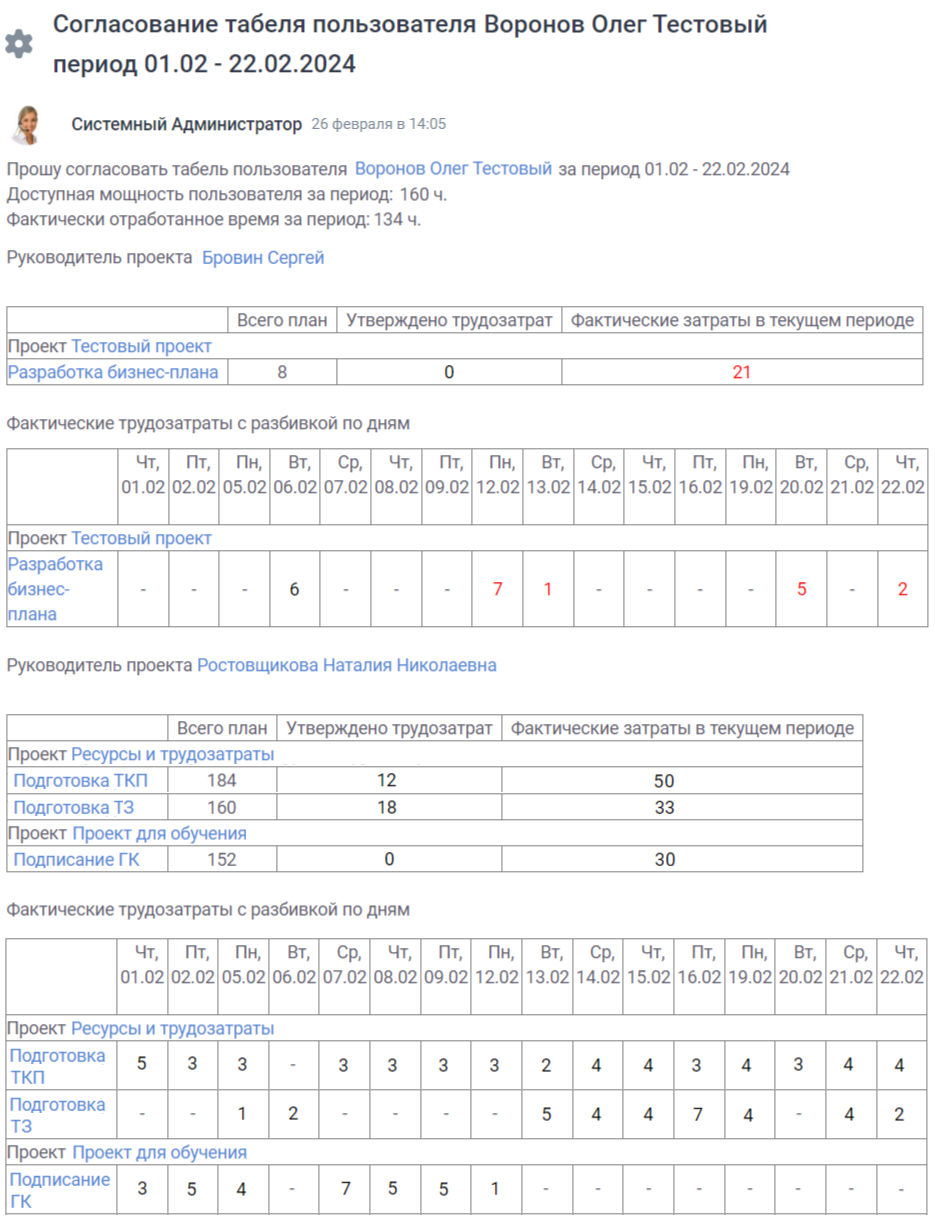 Согласование табеля пользователя Воронов Олег Тестовый период 01.02 - 22.02.2024

Системный Администратор 26 февраля в 14:05

Прошу согласовать табель пользователя Воронов Олег Тестовый за период 01.02 - 22.02.2024
Доступная мощность пользователя за период: 160 ч.
Фактически отработанное время за период: 134 ч.

Руководитель проекта Бровин Сергей

| | Всего план | Утверждено трудозатрат | Фактические затраты в текущем периоде |
|---|---|---|---|
| Проект Тестовый проект | | | |
| Разработка бизнес-плана | 8 | 0 | 21 |

Фактические трудозатраты с разбивкой по дням

| | Чт, 01.02 | Пт, 02.02 | Пн, 05.02 | Вт, 06.02 | Ср, 07.02 | Чт, 08.02 | Пт, 09.02 | Пн, 12.02 | Вт, 13.02 | Ср, 14.02 | Чт, 15.02 | Пт, 16.02 | Пн, 19.02 | Вт, 20.02 | Ср, 21.02 | Чт, 22.02 |
|---|---|---|---|---|---|---|---|---|---|---|---|---|---|---|---|---|
| Проект Тестовый проект | | | | | | | | | | | | | | | | |
| Разработка бизнес-плана | - | - | - | 6 | - | - | - | 7 | 1 | - | - | - | - | 5 | - | 2 |

Руководитель проекта Ростовщикова Наталия Николаевна

| | Всего план | Утверждено трудозатрат | Фактические затраты в текущем периоде |
|---|---|---|---|
| Проект Ресурсы и трудозатраты | | | |
| Подготовка ТКП | 184 | 12 | 50 |
| Подготовка ТЗ | 160 | 18 | 33 |
| Проект Проект для обучения | | | |
| Подписание ГК | 152 | 0 | 30 |

Фактические трудозатраты с разбивкой по дням

| | Чт, 01.02 | Пт, 02.02 | Пн, 05.02 | Вт, 06.02 | Ср, 07.02 | Чт, 08.02 | Пт, 09.02 | Пн, 12.02 | Вт, 13.02 | Ср, 14.02 | Чт, 15.02 | Пт, 16.02 | Пн, 19.02 | Вт, 20.02 | Ср, 21.02 | Чт, 22.02 |
|---|---|---|---|---|---|---|---|---|---|---|---|---|---|---|---|---|
| Проект Ресурсы и трудозатраты | | | | | | | | | | | | | | | | |
| Подготовка ТКП | 5 | 3 | 3 | - | 3 | 3 | 3 | 3 | 2 | 4 | 4 | 3 | 4 | 3 | 4 | 4 |
| Подготовка ТЗ | - | - | 1 | 2 | - | - | - | - | 5 | 4 | 4 | 7 | 4 | - | 4 | 2 |
| Проект Проект для обучения | | | | | | | | | | | | | | | | |
| Подписание ГК | 3 | 5 | 4 | - | 7 | 5 | 5 | 1 | - | - | - | - | - | - | - | - |